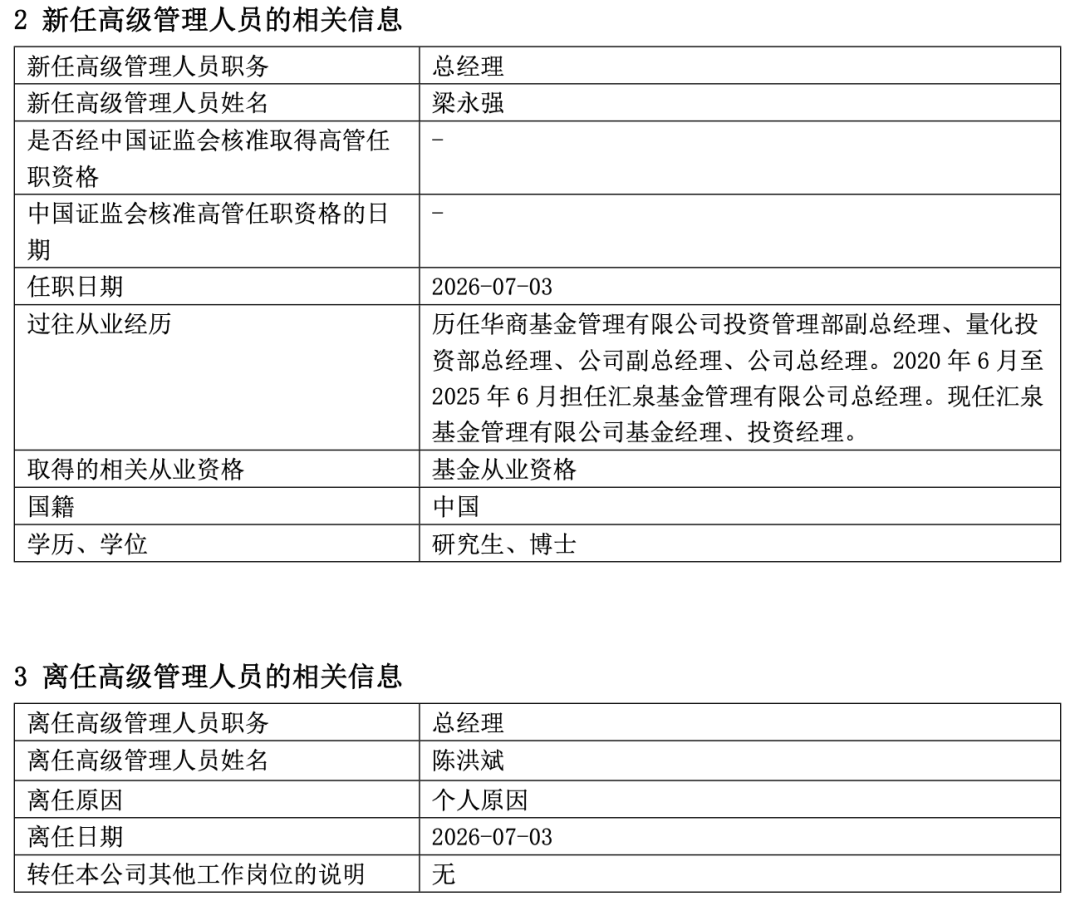 2 新任高级管理人员的相关信息

| 新任高级管理人员职务 | 总经理 |
|---|---|
| 新任高级管理人员姓名 | 梁永强 |
| 是否经中国证监会核准取得高管任职资格 | - |
| 中国证监会核准高管任职资格的日期 | - |
| 任职日期 | 2026-07-03 |
| 过往从业经历 | 历任华商基金管理有限公司投资管理部副总经理、量化投资部总经理、公司副总经理、公司总经理。2020 年 6 月至 2025 年 6 月担任汇泉基金管理有限公司总经理。现任汇泉基金管理有限公司基金经理、投资经理。 |
| 取得的相关从业资格 | 基金从业资格 |
| 国籍 | 中国 |
| 学历、学位 | 研究生、博士 |

3 离任高级管理人员的相关信息

| 离任高级管理人员职务 | 总经理 |
|---|---|
| 离任高级管理人员姓名 | 陈洪斌 |
| 离任原因 | 个人原因 |
| 离任日期 | 2026-07-03 |
| 转任本公司其他工作岗位的说明 | 无 |